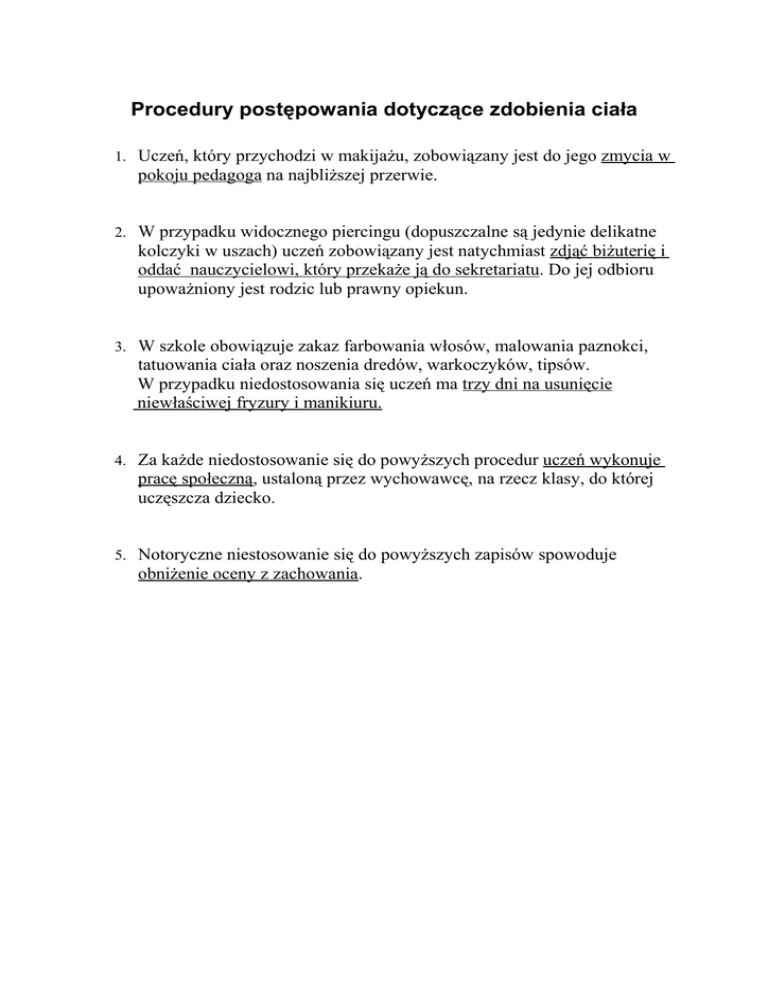 Procedury postępowania dotyczące zdobienia ciała

1. Uczeń, który przychodzi w makijażu, zobowiązany jest do jego zmycia w pokoju pedagoga na najbliższej przerwie.

2. W przypadku widocznego piercingu (dopuszczalne są jedynie delikatne kolczyki w uszach) uczeń zobowiązany jest natychmiast zdjąć biżuterię i oddać nauczycielowi, który przekaże ją do sekretariatu. Do jej odbioru upoważniony jest rodzic lub prawny opiekun.

3. W szkole obowiązuje zakaz farbowania włosów, malowania paznokci, tatuowania ciała oraz noszenia dredów, warkoczyków, tipsów.
W przypadku niedostosowania się uczeń ma trzy dni na usunięcie niewłaściwej fryzury i manikiuru.

4. Za każde niedostosowanie się do powyższych procedur uczeń wykonuje pracę społeczną, ustaloną przez wychowawcę, na rzecz klasy, do której uczęszcza dziecko.

5. Notoryczne niestosowanie się do powyższych zapisów spowoduje obniżenie oceny z zachowania.